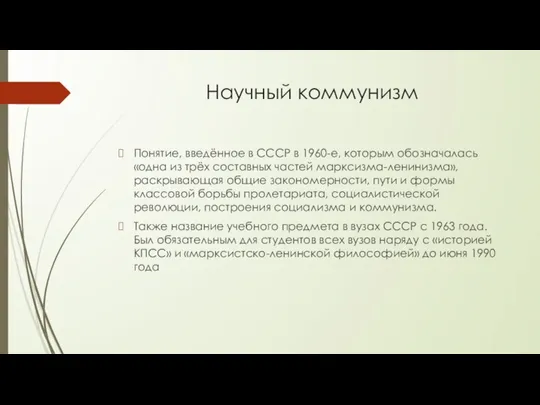 Научный коммунизм

Понятие, введённое в СССР в 1960-е, которым обозначалась «одна из трёх составных частей марксизма-ленинизма», раскрывающая общие закономерности, пути и формы классовой борьбы пролетариата, социалистической революции, построения социализма и коммунизма.

Также название учебного предмета в вузах СССР с 1963 года. Был обязательным для студентов всех вузов наряду с «историей КПСС» и «марксистско-ленинской философией» до июня 1990 года